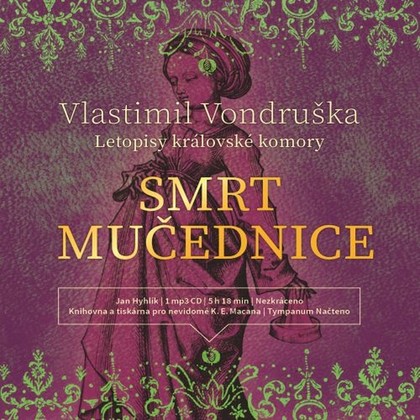 Vlastimil Vondruška
Letopisy královské komory

SMRT MUČEDNICE

Jan Hyhlík | 1 mp3 CD | 5 h 18 min | Nezkráceno
Knihovna a tiskárna pro nevidomé K. E. Macana | Tympanum Načteno